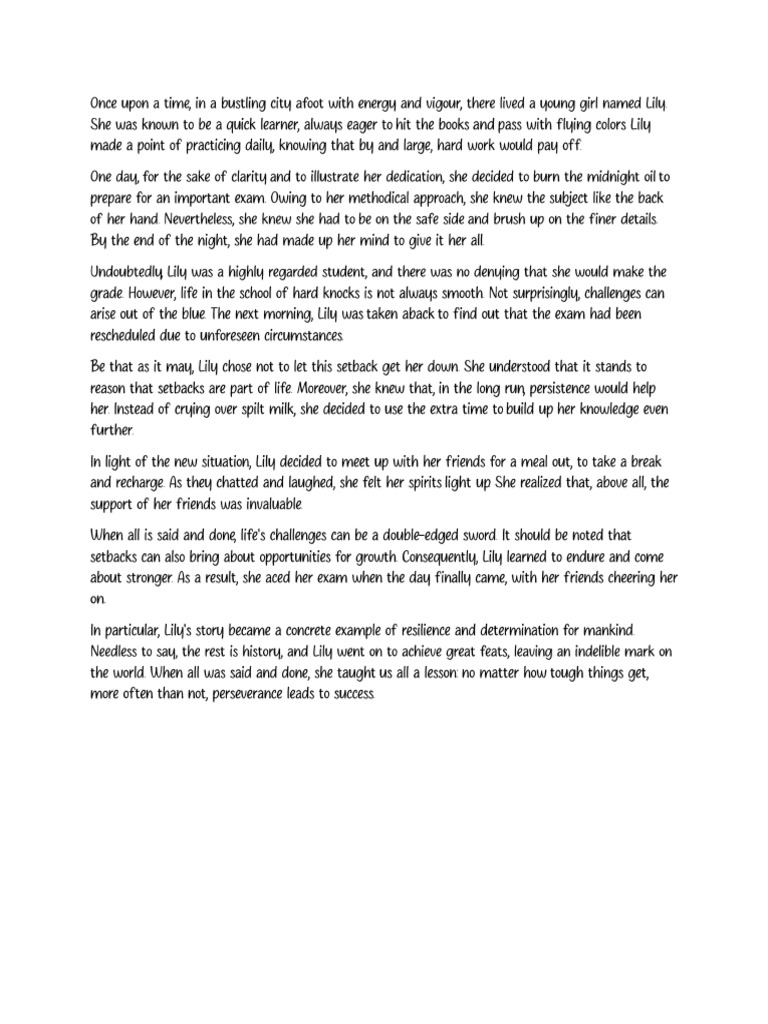 Once upon a time, in a bustling city afoot with energy and vigour, there lived a young girl named Lily. She was known to be a quick learner, always eager to hit the books and pass with flying colors. Lily made a point of practicing daily, knowing that by and large, hard work would pay off.

One day, for the sake of clarity and to illustrate her dedication, she decided to burn the midnight oil to prepare for an important exam. Owing to her methodical approach, she knew the subject like the back of her hand. Nevertheless, she knew she had to be on the safe side and brush up on the finer details. By the end of the night, she had made up her mind to give it her all.

Undoubtedly, Lily was a highly regarded student, and there was no denying that she would make the grade. However, life in the school of hard knocks is not always smooth. Not surprisingly, challenges can arise out of the blue. The next morning, Lily was taken aback to find out that the exam had been rescheduled due to unforeseen circumstances.

Be that as it may, Lily chose not to let this setback get her down. She understood that it stands to reason that setbacks are part of life. Moreover, she knew that, in the long run, persistence would help her. Instead of crying over spilt milk, she decided to use the extra time to build up her knowledge even further.

In light of the new situation, Lily decided to meet up with her friends for a meal out, to take a break and recharge. As they chatted and laughed, she felt her spirits light up. She realized that, above all, the support of her friends was invaluable.

When all is said and done, life's challenges can be a double-edged sword. It should be noted that setbacks can also bring about opportunities for growth. Consequently, Lily learned to endure and come about stronger. As a result, she aced her exam when the day finally came, with her friends cheering her on.

In particular, Lily's story became a concrete example of resilience and determination for mankind. Needless to say, the rest is history, and Lily went on to achieve great feats, leaving an indelible mark on the world. When all was said and done, she taught us all a lesson: no matter how tough things get, more often than not, perseverance leads to success.